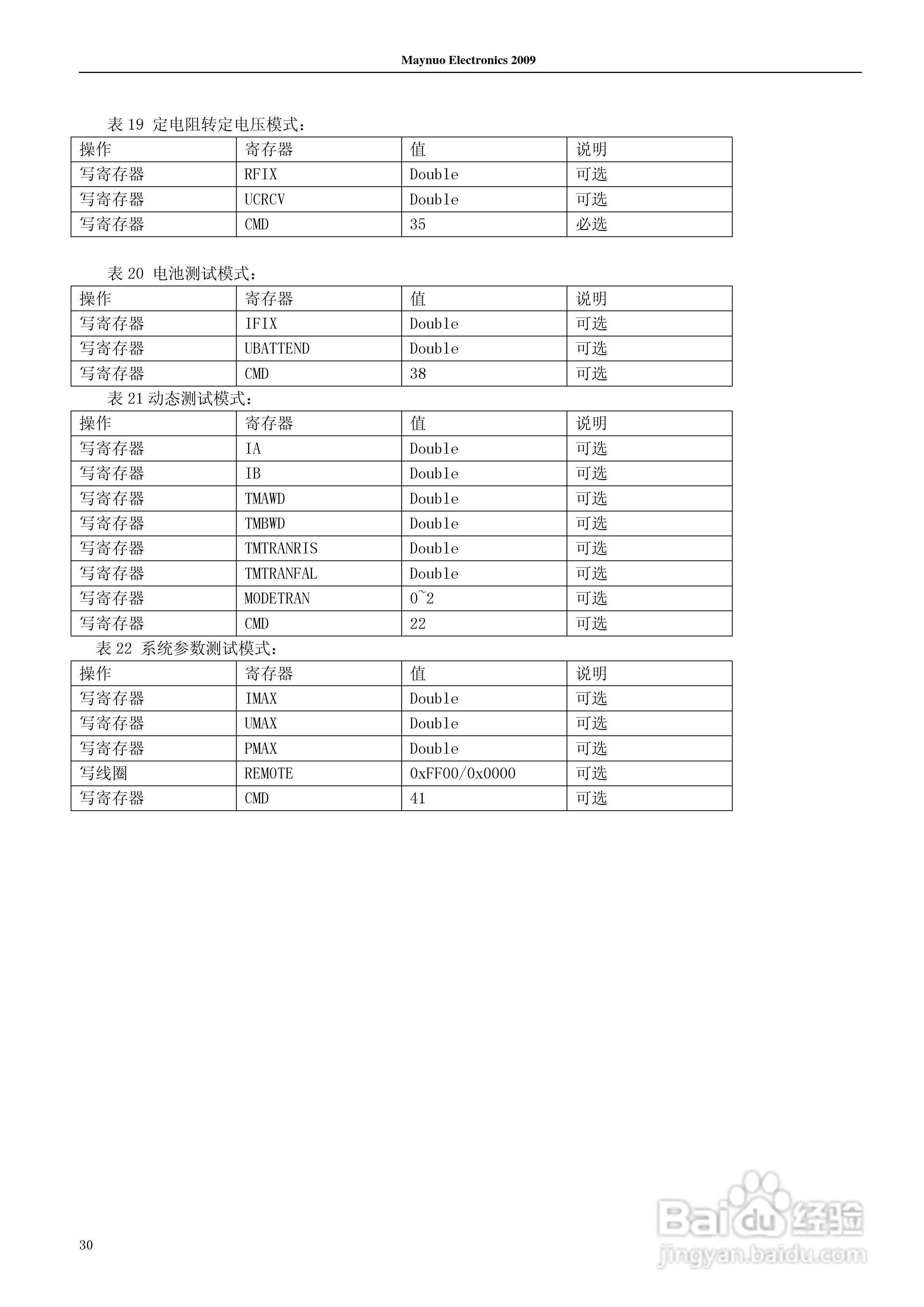 Maynuo Electronics 2009

表 19 定电阻转定电压模式：

| 操作 | 寄存器 | 值 | 说明 |
|---|---|---|---|
| 写寄存器 | RFIX | Double | 可选 |
| 写寄存器 | UCRCV | Double | 可选 |
| 写寄存器 | CMD | 35 | 必选 |

表 20 电池测试模式：

| 操作 | 寄存器 | 值 | 说明 |
|---|---|---|---|
| 写寄存器 | IFIX | Double | 可选 |
| 写寄存器 | UBATTEND | Double | 可选 |
| 写寄存器 | CMD | 38 | 可选 |

表 21 动态测试模式：

| 操作 | 寄存器 | 值 | 说明 |
|---|---|---|---|
| 写寄存器 | IA | Double | 可选 |
| 写寄存器 | IB | Double | 可选 |
| 写寄存器 | TMAWD | Double | 可选 |
| 写寄存器 | TMBWD | Double | 可选 |
| 写寄存器 | TMTRANRIS | Double | 可选 |
| 写寄存器 | TMTRANFAL | Double | 可选 |
| 写寄存器 | MODETRAN | 0~2 | 可选 |
| 写寄存器 | CMD | 22 | 可选 |

表 22 系统参数测试模式：

| 操作 | 寄存器 | 值 | 说明 |
|---|---|---|---|
| 写寄存器 | IMAX | Double | 可选 |
| 写寄存器 | UMAX | Double | 可选 |
| 写寄存器 | PMAX | Double | 可选 |
| 写线圈 | REMOTE | 0xFF00/0x0000 | 可选 |
| 写寄存器 | CMD | 41 | 可选 |

30

Baidu 经验
jingyan.baidu.com